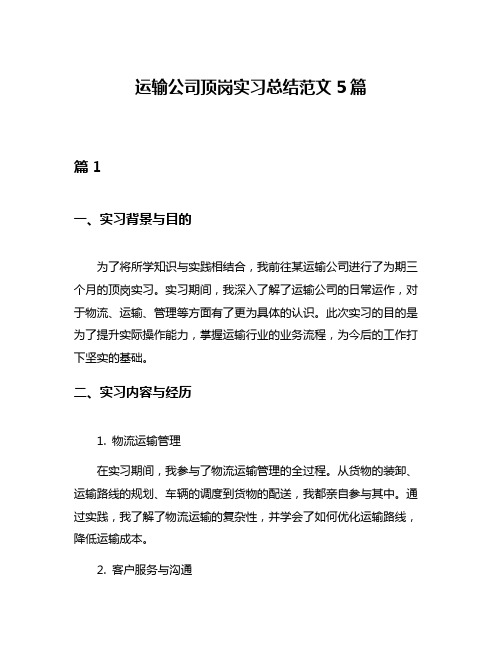 运输公司顶岗实习总结范文 5 篇

篇 1

一、实习背景与目的

为了将所学知识与实践相结合，我前往某运输公司进行了为期三个月的顶岗实习。实习期间，我深入了解了运输公司的日常运作，对于物流、运输、管理等方面有了更为具体的认识。此次实习的目的是为了提升实际操作能力，掌握运输行业的业务流程，为今后的工作打下坚实的基础。

二、实习内容与经历

1. 物流运输管理

在实习期间，我参与了物流运输管理的全过程。从货物的装卸、运输路线的规划、车辆的调度到货物的配送，我都亲自参与其中。通过实践，我了解了物流运输的复杂性，并学会了如何优化运输路线，降低运输成本。

2. 客户服务与沟通